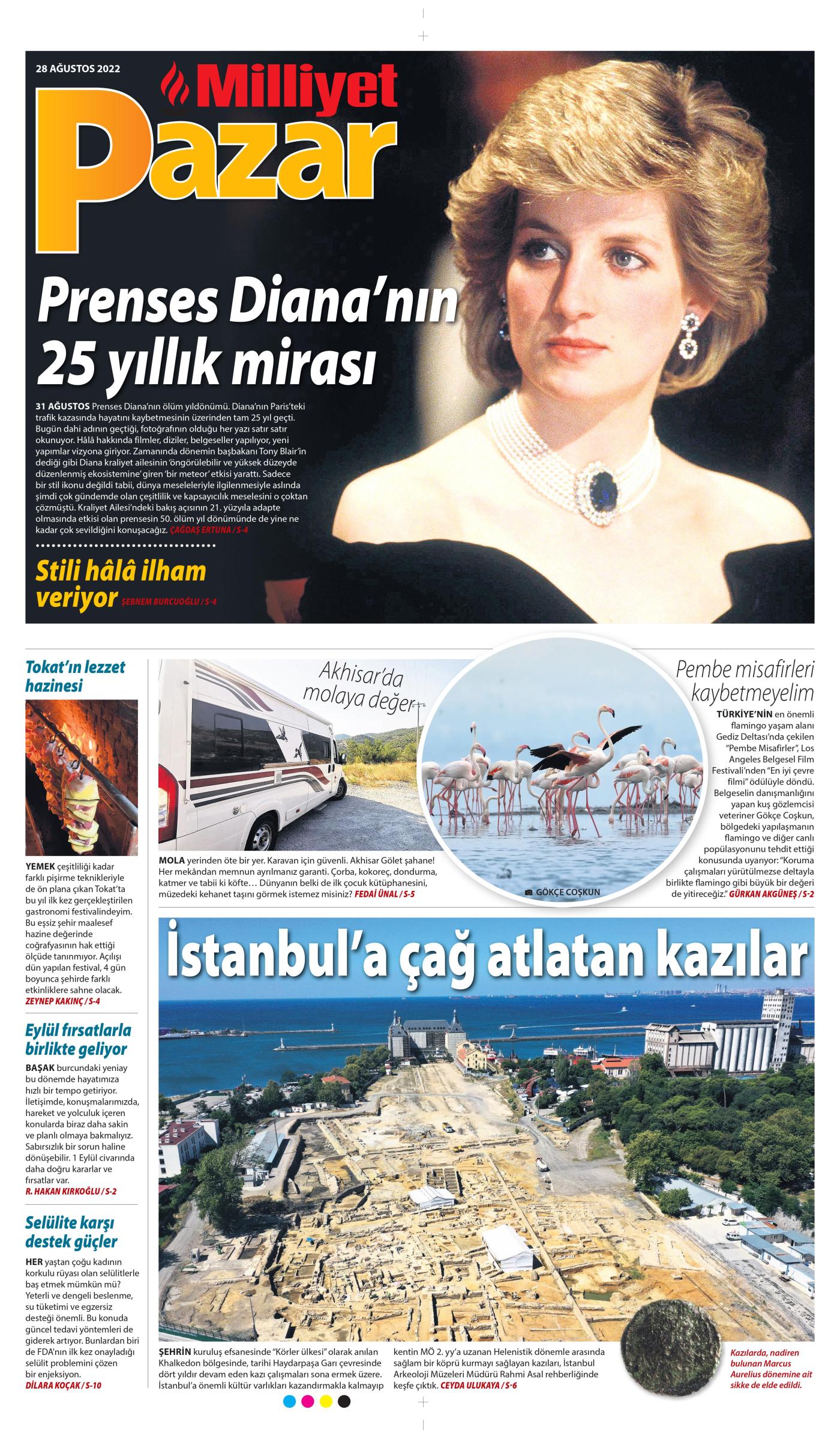 28 AĞUSTOS 2022

Milliyet

Pazar

Prenses Diana'nın 25 yıllık mirası

31 AĞUSTOS Prenses Diana'nın ölüm yıldönümü. Diana'nın Paris'teki trafik kazasında hayatını kaybetmesinin üzerinden tam 25 yıl geçti. Bugün dahi adının geçtiği, fotoğrafının olduğu her yazı satır satır okunuyor. Hâlâ hakkında filmler, diziler, belgeseller yapılıyor, yeni yapımlar vizyona giriyor. Zamanında dönemin başbakanı Tony Blair'in dediği gibi Diana kraliyet ailesinin 'öngörülebilir ve yüksek düzeyde düzenlenmiş ekosistemine' giren 'bir meteor' etkisi yarattı. Sadece bir stil ikonu değildi tabii, dünya meseleleriyle ilgilenmesiyle aslında şimdi çok gündemde olan çeşitlilik ve kapsayıcılık meselesini o çoktan çözmüştü. Kraliyet Ailesi'ndeki bakış açısının 21. yüzyıla adapte olmasında etkisi olan prensesin 50. ölüm yıl dönümünde de yine ne kadar çok sevildiğini konuşacağız. ÇAĞDAŞ ERTUNA / S-4

Stili hâlâ ilham veriyor ŞEBNEM BURCUOĞLU / S-4

Tokat'ın lezzet hazinesi

YEMEK çeşitliliği kadar farklı pişirme teknikleriyle de ön plana çıkan Tokat'ta bu yıl ilk kez gerçekleştirilen gastronomi festivalindeyim. Bu eşsiz şehir maalesef hazine değerinde coğrafyasının hak ettiği ölçüde tanınmıyor. Açılışı dün yapılan festival, 4 gün boyunca şehirde farklı etkinliklere sahne olacak. ZEYNEP KAKINÇ / S-4

Eylül fırsatlarla birlikte geliyor

BAŞAK burcundaki yeniay bu dönemde hayatımıza hızlı bir tempo getiriyor. İletişimde, konuşmalarımızda, hareket ve yolculuk içeren konularda biraz daha sakin ve planlı olmaya bakmalıyız. Sabırsızlık bir sorun haline dönüşebilir. 1 Eylül civarında daha doğru kararlar ve fırsatlar var. R. HAKAN KIRKOĞLU / S-2

Selülite karşı destek güçler

HER yaştan çoğu kadının korkulu rüyası olan selülitlerle baş etmek mümkün mü? Yeterli ve dengeli beslenme, su tüketimi ve egzersiz desteği önemli. Bu konuda güncel tedavi yöntemleri de giderek artıyor. Bunlardan biri de FDA'nın ilk kez onayladığı selülit problemini çözen bir enjeksiyon. DİLARA KOÇAK / S-10

Akhisar'da molaya değer

MOLA yerinden öte bir yer. Karavan için güvenli. Akhisar Gölet şahane! Her mekândan memnun ayrılmanız garanti. Çorba, kokoreç, dondurma, katmer ve tabii ki köfte… Dünyanın belki de ilk çocuk kütüphanesini, müzedeki kehanet taşını görmek istemez misiniz? FEDAİ ÜNAL / S-5

GÖKÇE COŞKUN

Pembe misafirleri kaybetmeyelim

TÜRKİYE'NİN en önemli flamingo yaşam alanı Gediz Deltası'nda çekilen "Pembe Misafirler", Los Angeles Belgesel Film Festivali'nden "En iyi çevre filmi" ödülüyle döndü. Belgeselin danışmanlığını yapan kuş gözlemcisi veteriner Gökçe Coşkun, bölgedeki yapılaşmanın flamingo ve diğer canlı popülasyonunu tehdit ettiği konusunda uyarıyor: "Koruma çalışmaları yürütülmezse deltayla birlikte flamingo gibi büyük bir değeri de yitireceğiz." GÜRKAN AKGÜNEŞ / S-2

İstanbul'a çağ atlatan kazılar

ŞEHRİN kuruluş efsanesinde "Körler ülkesi" olarak anılan Khalkedon bölgesinde, tarihi Haydarpaşa Garı çevresinde dört yıldır devam eden kazı çalışmaları sona ermek üzere. İstanbul'a önemli kültür varlıkları kazandırmakla kalmayıp kentin MÖ 2. yy'a uzanan Helenistik dönemle arasında sağlam bir köprü kurmayı sağlayan kazıları, İstanbul Arkeoloji Müzeleri Müdürü Rahmi Asal rehberliğinde keşfe çıktık. CEYDA ULUKAYA / S-6

Kazılarda, nadiren bulunan Marcus Aurelius dönemine ait sikke de elde edildi.